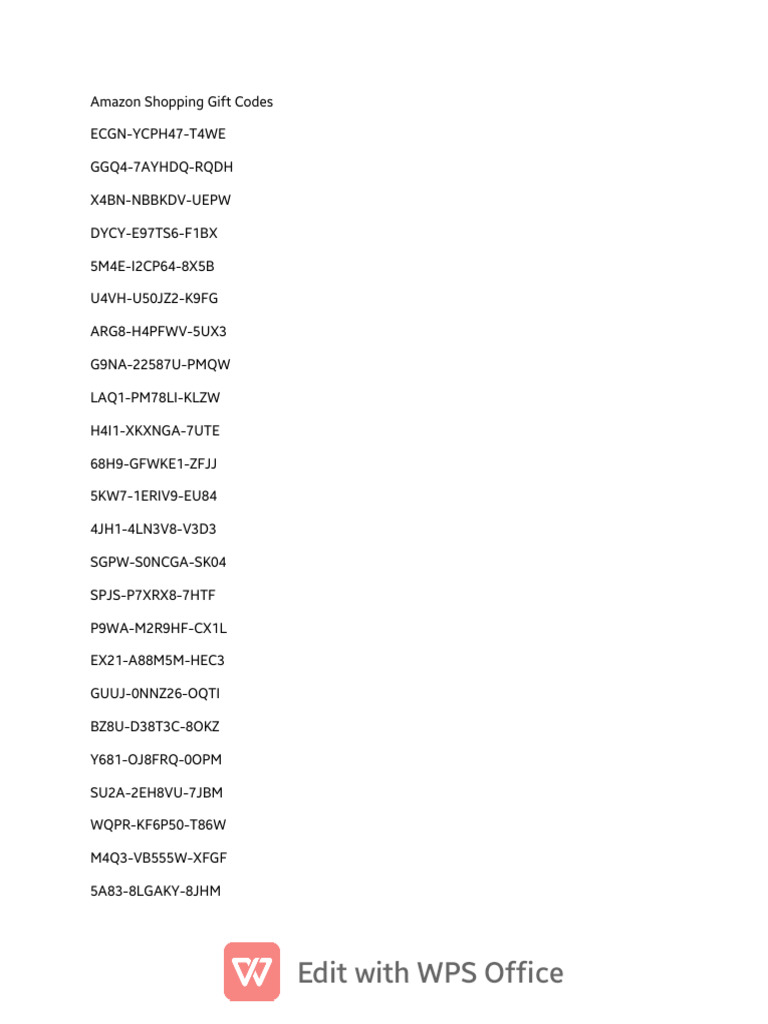 Amazon Shopping Gift Codes

ECGN-YCPH47-T4WE

GGQ4-7AYHDQ-RQDH

X4BN-NBBKDV-UEPW

DYCY-E97TS6-F1BX

5M4E-I2CP64-8X5B

U4VH-U50JZ2-K9FG

ARG8-H4PFWV-5UX3

G9NA-22587U-PMQW

LAQ1-PM78LI-KLZW

H4I1-XKXNGA-7UTE

68H9-GFWKE1-ZFJJ

5KW7-1ERIV9-EU84

4JH1-4LN3V8-V3D3

SGPW-S0NCGA-SK04

SPJS-P7XRX8-7HTF

P9WA-M2R9HF-CX1L

EX21-A88M5M-HEC3

GUUJ-0NNZ26-OQTI

BZ8U-D38T3C-8OKZ

Y681-OJ8FRQ-0OPM

SU2A-2EH8VU-7JBM

WQPR-KF6P50-T86W

M4Q3-VB555W-XFGF

5A83-8LGAKY-8JHM

Edit with WPS Office